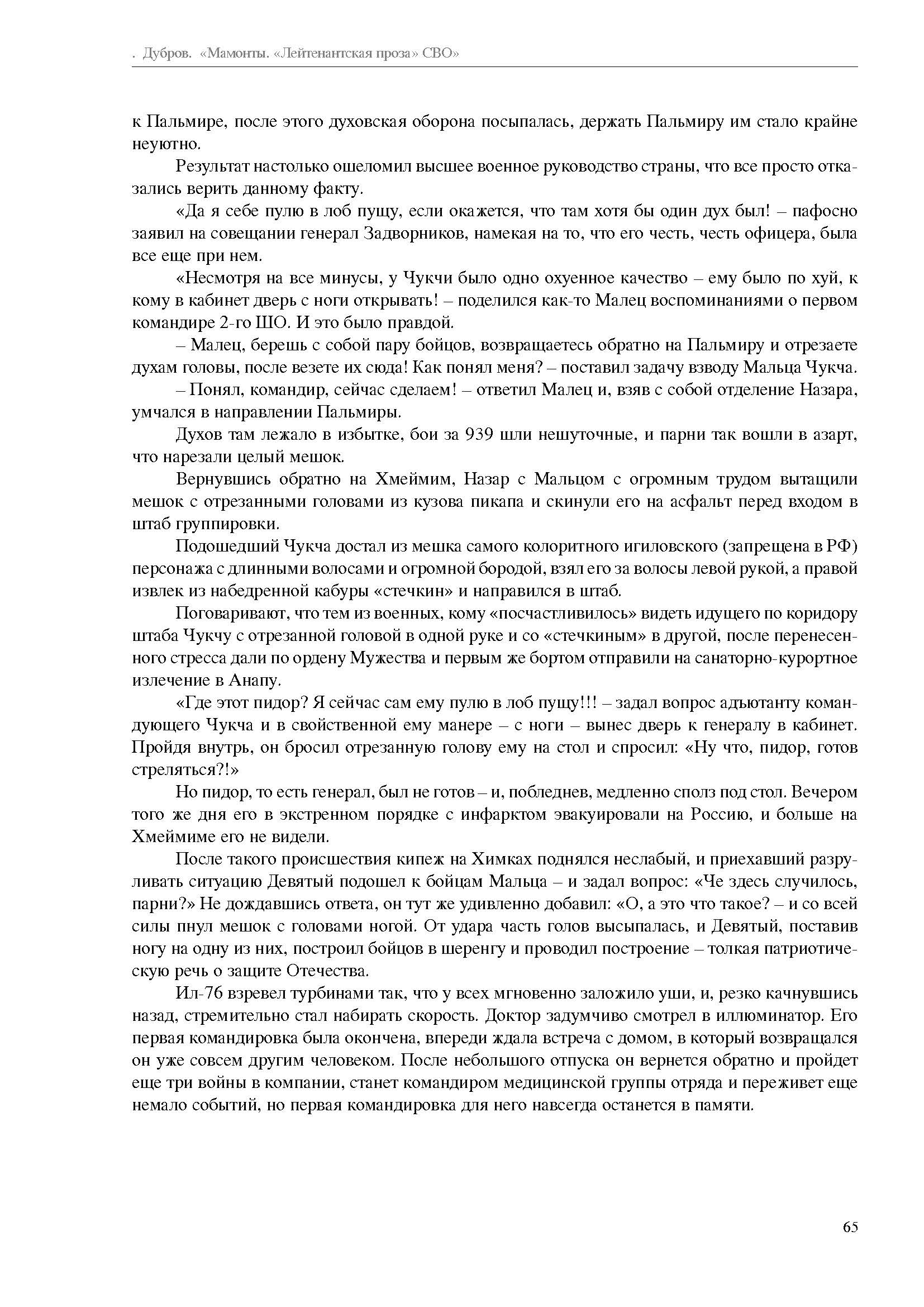 . Дубров. «Мамонты. «Лейтенантская проза» СВО»

к Пальмире, после этого духовская оборона посыпалась, держать Пальмиру им стало крайне неуютно.

Результат настолько ошеломил высшее военное руководство страны, что все просто отказались верить данному факту.

«Да я себе пулю в лоб пущу, если окажется, что там хотя бы один дух был! – пафосно заявил на совещании генерал Задворников, намекая на то, что его честь, честь офицера, была все еще при нем.

«Несмотря на все минусы, у Чукчи было одно охуенное качество – ему было по хуй, к кому в кабинет дверь с ноги открывать! – поделился как-то Малец воспоминаниями о первом командире 2-го ШО. И это было правдой.

– Малец, берешь с собой пару бойцов, возвращаетесь обратно на Пальмиру и отрезаете духам головы, после везете их сюда! Как понял меня? – поставил задачу взводу Мальца Чукча.

– Понял, командир, сейчас сделаем! – ответил Малец и, взяв с собой отделение Назара, умчался в направлении Пальмиры.

Духов там лежало в избытке, бои за 939 шли нешуточные, и парни так вошли в азарт, что нарезали целый мешок.

Вернувшись обратно на Хмеймим, Назар с Мальцом с огромным трудом вытащили мешок с отрезанными головами из кузова пикапа и скинули его на асфальт перед входом в штаб группировки.

Подошедший Чукча достал из мешка самого колоритного игиловского (запрещена в РФ) персонажа с длинными волосами и огромной бородой, взял его за волосы левой рукой, а правой извлек из набедренной кабуры «стечкин» и направился в штаб.

Поговаривают, что тем из военных, кому «посчастливилось» видеть идущего по коридору штаба Чукчу с отрезанной головой в одной руке и со «стечкиным» в другой, после перенесенного стресса дали по ордену Мужества и первым же бортом отправили на санаторно-курортное излечение в Анапу.

«Где этот пидор? Я сейчас сам ему пулю в лоб пущу!!! – задал вопрос адъютанту командующего Чукча и в свойственной ему манере – с ноги – вынес дверь к генералу в кабинет. Пройдя внутрь, он бросил отрезанную голову ему на стол и спросил: «Ну что, пидор, готов стреляться?!»

Но пидор, то есть генерал, был не готов – и, побледнев, медленно сполз под стол. Вечером того же дня его в экстренном порядке с инфарктом эвакуировали на Россию, и больше на Хмеймиме его не видели.

После такого происшествия кипеж на Химках поднялся неслабый, и приехавший разруливать ситуацию Девятый подошел к бойцам Мальца – и задал вопрос: «Че здесь случилось, парни?» Не дождавшись ответа, он тут же удивленно добавил: «О, а это что такое? – и со всей силы пнул мешок с головами ногой. От удара часть голов высыпалась, и Девятый, поставив ногу на одну из них, построил бойцов в шеренгу и проводил построение – толкая патриотическую речь о защите Отечества.

Ил-76 взревел турбинами так, что у всех мгновенно заложило уши, и, резко качнувшись назад, стремительно стал набирать скорость. Доктор задумчиво смотрел в иллюминатор. Его первая командировка была окончена, впереди ждала встреча с домом, в который возвращался он уже совсем другим человеком. После небольшого отпуска он вернется обратно и пройдет еще три войны в компании, станет командиром медицинской группы отряда и переживет еще немало событий, но первая командировка для него навсегда останется в памяти.

65